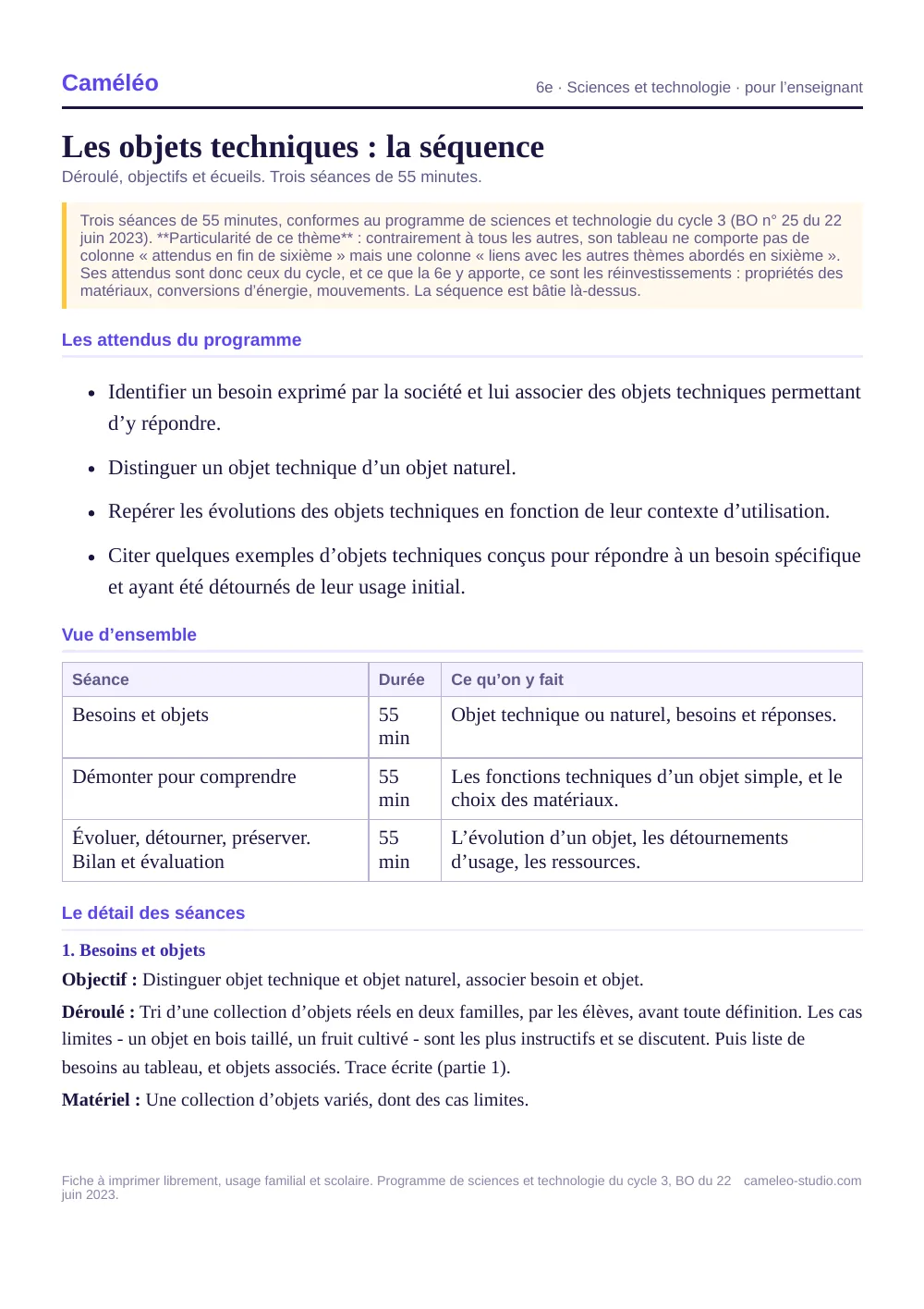 Caméléo

6e · Sciences et technologie · pour l'enseignant

Les objets techniques : la séquence

Déroulé, objectifs et écueils. Trois séances de 55 minutes.

Trois séances de 55 minutes, conformes au programme de sciences et technologie du cycle 3 (BO n° 25 du 22 juin 2023). **Particularité de ce thème** : contrairement à tous les autres, son tableau ne comporte pas de colonne « attendus en fin de sixième » mais une colonne « liens avec les autres thèmes abordés en sixième ». Ses attendus sont donc ceux du cycle, et ce que la 6e y apporte, ce sont les réinvestissements : propriétés des matériaux, conversions d'énergie, mouvements. La séquence est bâtie là-dessus.

Les attendus du programme

• Identifier un besoin exprimé par la société et lui associer des objets techniques permettant d'y répondre.

• Distinguer un objet technique d'un objet naturel.

• Repérer les évolutions des objets techniques en fonction de leur contexte d'utilisation.

• Citer quelques exemples d'objets techniques conçus pour répondre à un besoin spécifique et ayant été détournés de leur usage initial.

Vue d'ensemble

| Séance | Durée | Ce qu'on y fait |
|---|---|---|
| Besoins et objets | 55 min | Objet technique ou naturel, besoins et réponses. |
| Démonter pour comprendre | 55 min | Les fonctions techniques d'un objet simple, et le choix des matériaux. |
| Évoluer, détourner, préserver. Bilan et évaluation | 55 min | L'évolution d'un objet, les détournements d'usage, les ressources. |

Le détail des séances

1. Besoins et objets

Objectif : Distinguer objet technique et objet naturel, associer besoin et objet.

Déroulé : Tri d'une collection d'objets réels en deux familles, par les élèves, avant toute définition. Les cas limites - un objet en bois taillé, un fruit cultivé - sont les plus instructifs et se discutent. Puis liste de besoins au tableau, et objets associés. Trace écrite (partie 1).

Matériel : Une collection d'objets variés, dont des cas limites.

Fiche à imprimer librement, usage familial et scolaire. Programme de sciences et technologie du cycle 3, BO du 22 juin 2023. cameleo-studio.com